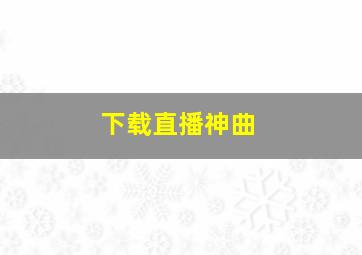 下载直播神曲